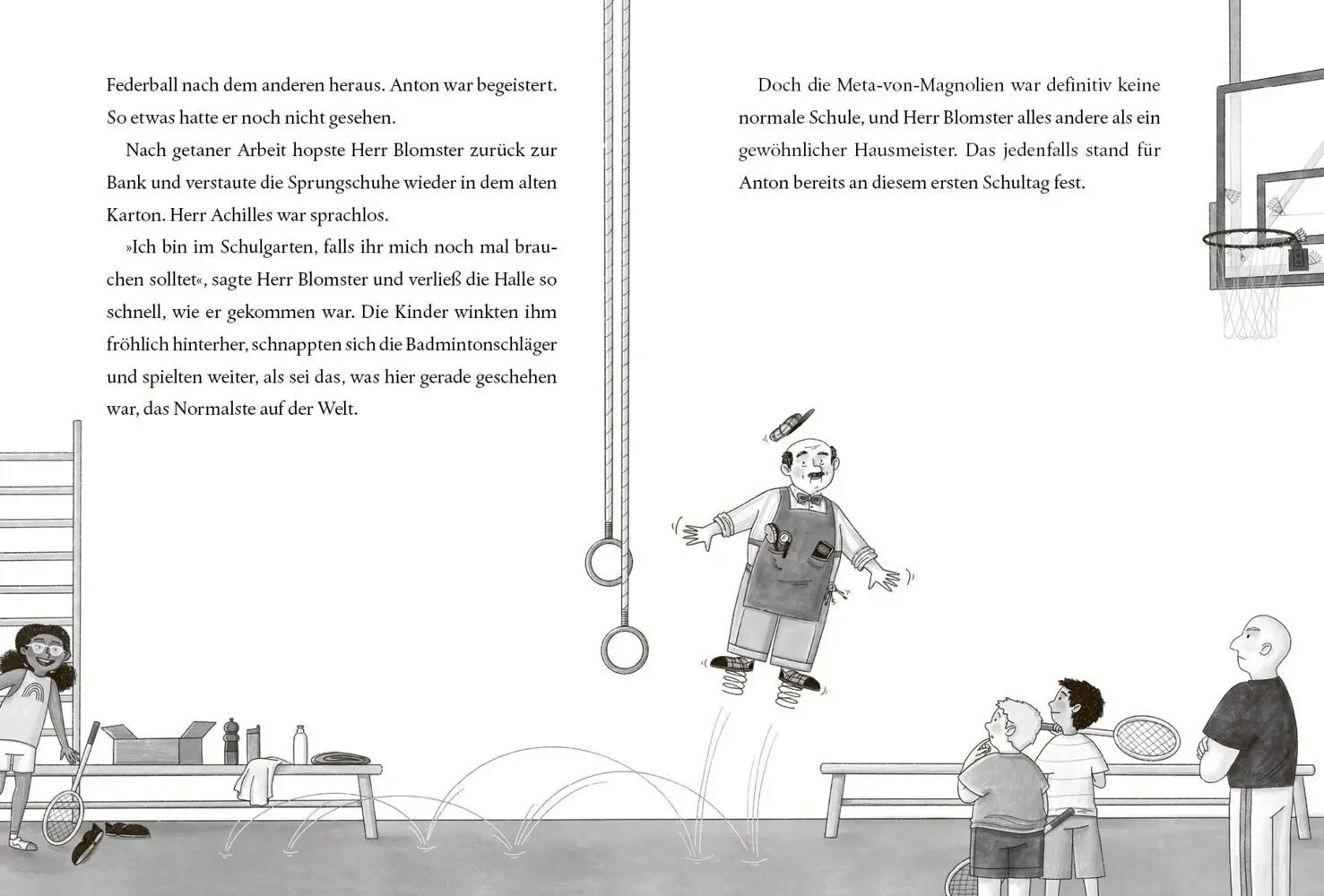 Federball nach dem anderen heraus. Anton war begeistert. So etwas hatte er noch nicht gesehen.

Nach getaner Arbeit hopste Herr Blomster zurück zur Bank und verstaute die Sprungschuhe wieder in dem alten Karton. Herr Achilles war sprachlos.

»Ich bin im Schulgarten, falls ihr mich noch mal brauchen solltet«, sagte Herr Blomster und verließ die Halle so schnell, wie er gekommen war. Die Kinder winkten ihm fröhlich hinterher, schnappten sich die Badmintonschläger und spielten weiter, als sei das, was hier gerade geschehen war, das Normalste auf der Welt.

Doch die Meta-von-Magnolien war definitiv keine normale Schule, und Herr Blomster alles andere als ein gewöhnlicher Hausmeister. Das jedenfalls stand für Anton bereits an diesem ersten Schultag fest.